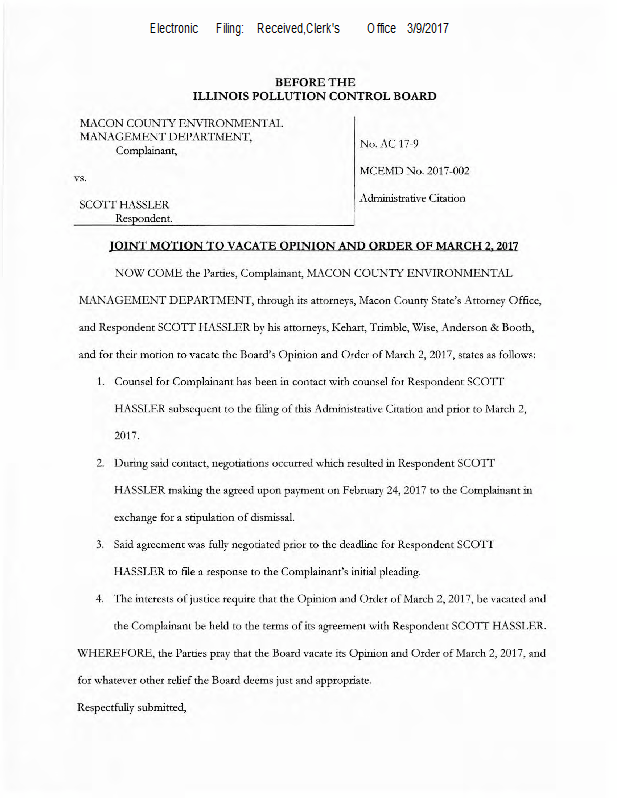 Electronic Filing: Received,Clerk's Office 3/9/2017

BEFORE THE
ILLINOIS POLLUTION CONTROL BOARD

MACON COUNTY ENVIRONMENTAL MANAGEMENT DEPARTMENT,
Complainant,

vs.

SCOTT HASSLER
Respondent.

No. AC 17-9

MCEMD No. 2017-002

Administrative Citation

JOINT MOTION TO VACATE OPINION AND ORDER OF MARCH 2, 2017

NOW COME the Parties, Complainant, MACON COUNTY ENVIRONMENTAL MANAGEMENT DEPARTMENT, through its attorneys, Macon County State's Attorney Office, and Respondent SCOTT HASSLER by his attorneys, Kehart, Trimble, Wise, Anderson & Booth, and for their motion to vacate the Board's Opinion and Order of March 2, 2017, states as follows:

1. Counsel for Complainant has been in contact with counsel for Respondent SCOTT HASSLER subsequent to the filing of this Administrative Citation and prior to March 2, 2017.

2. During said contact, negotiations occurred which resulted in Respondent SCOTT HASSLER making the agreed upon payment on February 24, 2017 to the Complainant in exchange for a stipulation of dismissal.

3. Said agreement was fully negotiated prior to the deadline for Respondent SCOTT HASSLER to file a response to the Complainant's initial pleading.

4. The interests of justice require that the Opinion and Order of March 2, 2017, be vacated and the Complainant be held to the terms of its agreement with Respondent SCOTT HASSLER.

WHEREFORE, the Parties pray that the Board vacate its Opinion and Order of March 2, 2017, and for whatever other relief the Board deems just and appropriate.

Respectfully submitted,